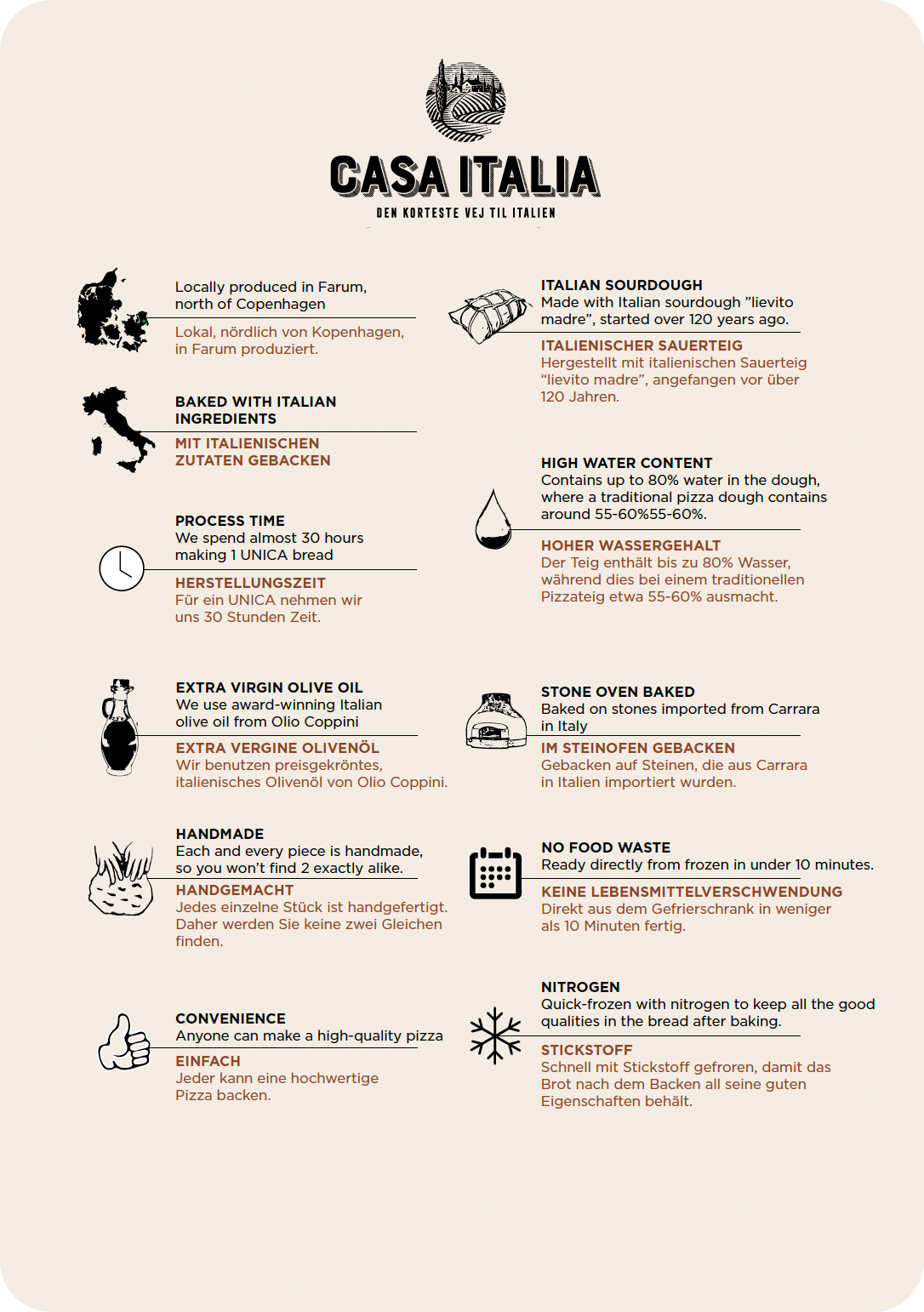 CASA ITALIA
DEN KORTESTE VEJ TIL ITALIEN

Locally produced in Farum, north of Copenhagen

Lokal, nördlich von Kopenhagen, in Farum produziert.

BAKED WITH ITALIAN INGREDIENTS

MIT ITALIENISCHEN ZUTATEN GEBACKEN

PROCESS TIME
We spend almost 30 hours making 1 UNICA bread

HERSTELLUNGSZEIT
Für ein UNICA nehmen wir uns 30 Stunden Zeit.

EXTRA VIRGIN OLIVE OIL
We use award-winning Italian olive oil from Olio Coppini

EXTRA VERGINE OLIVENÖL
Wir benutzen preisgekröntes, italienisches Olivenöl von Olio Coppini.

HANDMADE
Each and every piece is handmade, so you won't find 2 exactly alike.

HANDGEMACHT
Jedes einzelne Stück ist handgefertigt. Daher werden Sie keine zwei Gleichen finden.

CONVENIENCE
Anyone can make a high-quality pizza

EINFACH
Jeder kann eine hochwertige Pizza backen.

ITALIAN SOURDOUGH
Made with Italian sourdough "lievito madre", started over 120 years ago.

ITALIENISCHER SAUERTEIG
Hergestellt mit italienischen Sauerteig "lievito madre", angefangen vor über 120 Jahren.

HIGH WATER CONTENT
Contains up to 80% water in the dough, where a traditional pizza dough contains around 55-60%55-60%.

HOHER WASSERGEHALT
Der Teig enthält bis zu 80% Wasser, während dies bei einem traditionellen Pizzateig etwa 55-60% ausmacht.

STONE OVEN BAKED
Baked on stones imported from Carrara in Italy

IM STEINOFEN GEBACKEN
Gebacken auf Steinen, die aus Carrara in Italien importiert wurden.

NO FOOD WASTE
Ready directly from frozen in under 10 minutes.

KEINE LEBENSMITTELVERSCHWENDUNG
Direkt aus dem Gefrierschrank in weniger als 10 Minuten fertig.

NITROGEN
Quick-frozen with nitrogen to keep all the good qualities in the bread after baking.

STICKSTOFF
Schnell mit Stickstoff gefroren, damit das Brot nach dem Backen all seine guten Eigenschaften behält.